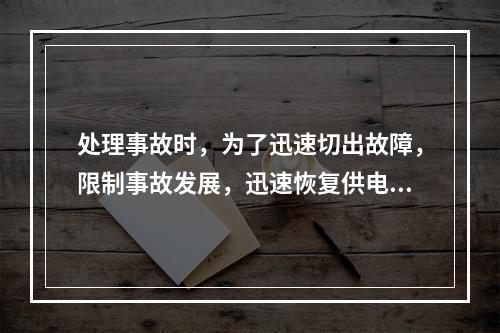 处理事故时，为了迅速切出故障，限制事故发展，迅速恢复供电...